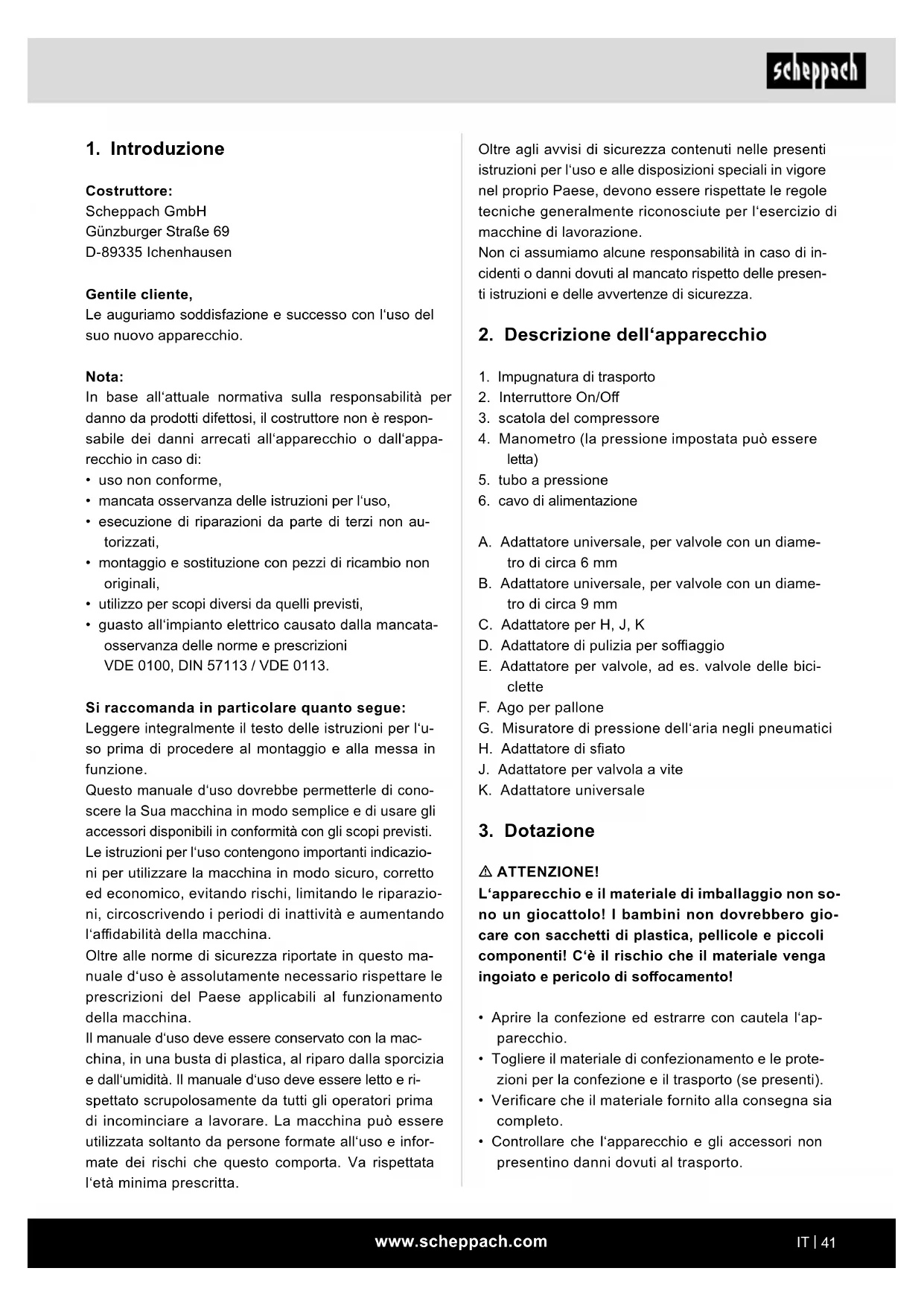 scheppach

1. Introduzione

Costruttore:
Scheppach GmbH
Günzburger Straße 69
D-89335 Ichenhausen

Gentile cliente,
Le auguriamo soddisfazione e successo con l'uso del suo nuovo apparecchio.

Nota:
In base all'attuale normativa sulla responsabilità per danno da prodotti difettosi, il costruttore non è responsabile dei danni arrecati all'apparecchio o dall'apparecchio in caso di:
• uso non conforme,
• mancata osservanza delle istruzioni per l'uso,
• esecuzione di riparazioni da parte di terzi non autorizzati,
• montaggio e sostituzione con pezzi di ricambio non originali,
• utilizzo per scopi diversi da quelli previsti,
• guasto all'impianto elettrico causato dalla mancata-osservanza delle norme e prescrizioni VDE 0100, DIN 57113 / VDE 0113.

Si raccomanda in particolare quanto segue:
Leggere integralmente il testo delle istruzioni per l'uso prima di procedere al montaggio e alla messa in funzione.
Questo manuale d'uso dovrebbe permetterle di conoscere la Sua macchina in modo semplice e di usare gli accessori disponibili in conformità con gli scopi previsti.
Le istruzioni per l'uso contengono importanti indicazioni per utilizzare la macchina in modo sicuro, corretto ed economico, evitando rischi, limitando le riparazioni, circoscrivendo i periodi di inattività e aumentando l'affidabilità della macchina.
Oltre alle norme di sicurezza riportate in questo manuale d'uso è assolutamente necessario rispettare le prescrizioni del Paese applicabili al funzionamento della macchina.
Il manuale d'uso deve essere conservato con la macchina, in una busta di plastica, al riparo dalla sporcizia e dall'umidità. Il manuale d'uso deve essere letto e rispettato scrupolosamente da tutti gli operatori prima di incominciare a lavorare. La macchina può essere utilizzata soltanto da persone formate all'uso e informate dei rischi che questo comporta. Va rispettata l'età minima prescritta.

Oltre agli avvisi di sicurezza contenuti nelle presenti istruzioni per l'uso e alle disposizioni speciali in vigore nel proprio Paese, devono essere rispettate le regole tecniche generalmente riconosciute per l'esercizio di macchine di lavorazione.
Non ci assumiamo alcune responsabilità in caso di incidenti o danni dovuti al mancato rispetto delle presenti istruzioni e delle avvertenze di sicurezza.

2. Descrizione dell'apparecchio

1. Impugnatura di trasporto
2. Interruttore On/Off
3. scatola del compressore
4. Manometro (la pressione impostata può essere letta)
5. tubo a pressione
6. cavo di alimentazione

A. Adattatore universale, per valvole con un diametro di circa 6 mm
B. Adattatore universale, per valvole con un diametro di circa 9 mm
C. Adattatore per H, J, K
D. Adattatore di pulizia per soffiaggio
E. Adattatore per valvole, ad es. valvole delle biciclette
F. Ago per pallone
G. Misuratore di pressione dell'aria negli pneumatici
H. Adattatore di sfiato
J. Adattatore per valvola a vite
K. Adattatore universale

3. Dotazione

⚠ ATTENZIONE!
L'apparecchio e il materiale di imballaggio non sono un giocattolo! I bambini non dovrebbero giocare con sacchetti di plastica, pellicole e piccoli componenti! C'è il rischio che il materiale venga ingoiato e pericolo di soffocamento!

• Aprire la confezione ed estrarre con cautela l'apparecchio.
• Togliere il materiale di confezionamento e le protezioni per la confezione e il trasporto (se presenti).
• Verificare che il materiale fornito alla consegna sia completo.
• Controllare che l'apparecchio e gli accessori non presentino danni dovuti al trasporto.

www.scheppach.com

IT | 41